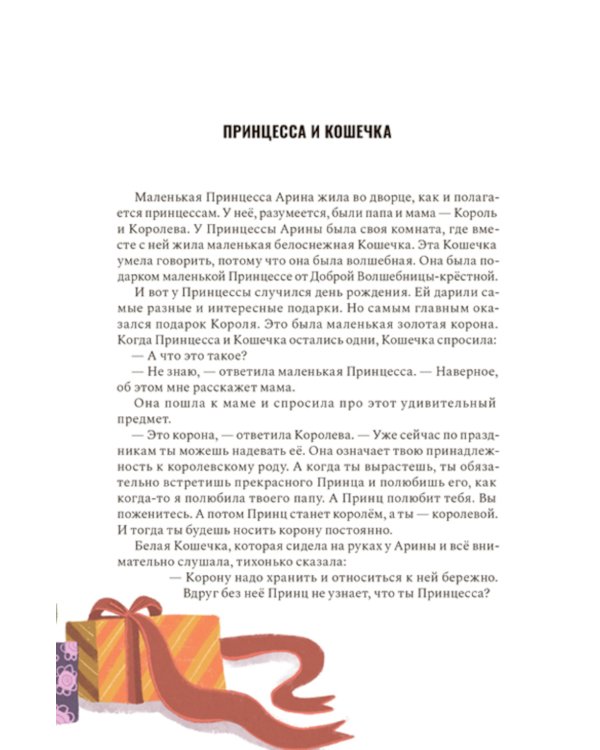 ПРИНЦЕССА И КОШЕЧКА

Маленькая Принцесса Арина жила во дворце, как и полагается принцессам. У неё, разумеется, были папа и мама — Король и Королева. У Принцессы Арины была своя комната, где вместе с ней жила маленькая белоснежная Кошечка. Эта Кошечка умела говорить, потому что она была волшебная. Она была подарком маленькой Принцессе от Доброй Волшебницы-крёстной.

И вот у Принцессы случился день рождения. Ей дарили самые разные и интересные подарки. Но самым главным оказался подарок Короля. Это была маленькая золотая корона. Когда Принцесса и Кошечка остались одни, Кошечка спросила:

— А что это такое?

— Не знаю, — ответила маленькая Принцесса. — Наверное, об этом мне расскажет мама.

Она пошла к маме и спросила про этот удивительный предмет.

— Это корона, — ответила Королева. — Уже сейчас по праздникам ты можешь надевать её. Она означает твою принадлежность к королевскому роду. А когда ты вырастешь, ты обязательно встретишь прекрасного Принца и полюбишь его, как когда-то я полюбила твоего папу. А Принц полюбит тебя. Вы поженитесь. А потом Принц станет королём, а ты — королевой. И тогда ты будешь носить корону постоянно.

Белая Кошечка, которая сидела на руках у Арины и всё внимательно слушала, тихонько сказала:

— Корону надо хранить и относиться к ней бережно. Вдруг без неё Принц не узнает, что ты Принцесса?